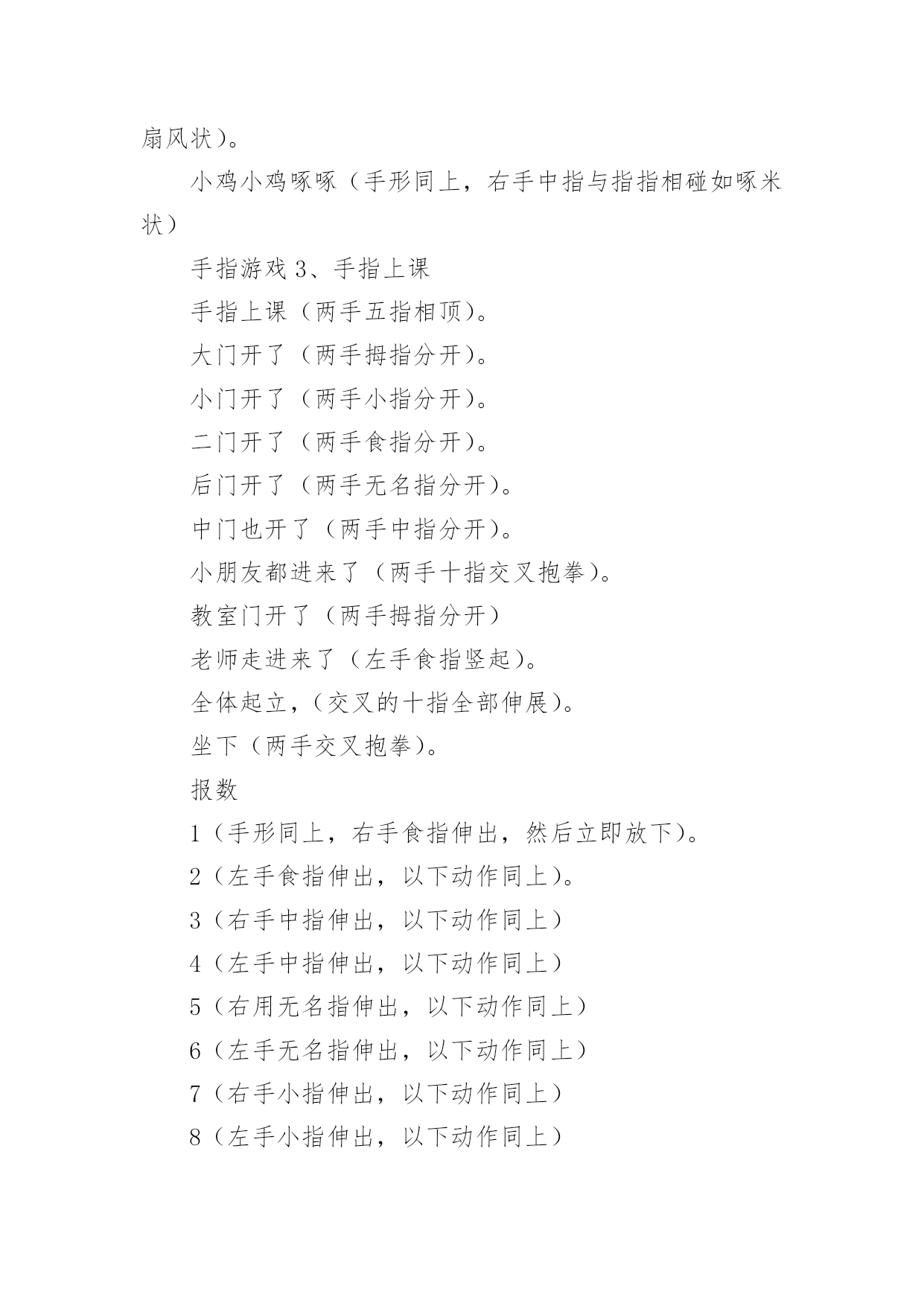 扇风状）。

小鸡小鸡啄啄（手形同上，右手中指与指指相碰如啄米状）

手指游戏 3、手指上课

手指上课（两手五指相顶）。

大门开了（两手拇指分开）。

小门开了（两手小指分开）。

二门开了（两手食指分开）。

后门开了（两手无名指分开）。

中门也开了（两手中指分开）。

小朋友都进来了（两手十指交叉抱拳）。

教室门开了（两手拇指分开）

老师走进来了（左手食指竖起）。

全体起立，（交叉的十指全部伸展）。

坐下（两手交叉抱拳）。

报数

1（手形同上，右手食指伸出，然后立即放下）。

2（左手食指伸出，以下动作同上）。

3（右手中指伸出，以下动作同上）

4（左手中指伸出，以下动作同上）

5（右用无名指伸出，以下动作同上）

6（左手无名指伸出，以下动作同上）

7（右手小指伸出，以下动作同上）

8（左手小指伸出，以下动作同上）